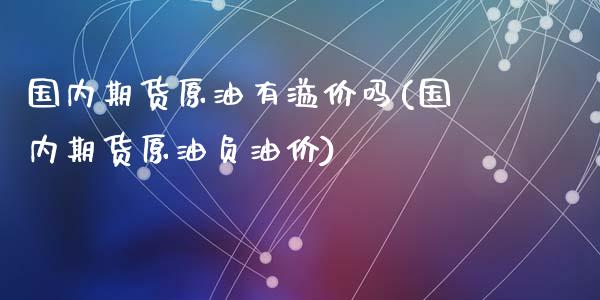 国内期货原油有溢价吗(国内期货原油负油价)